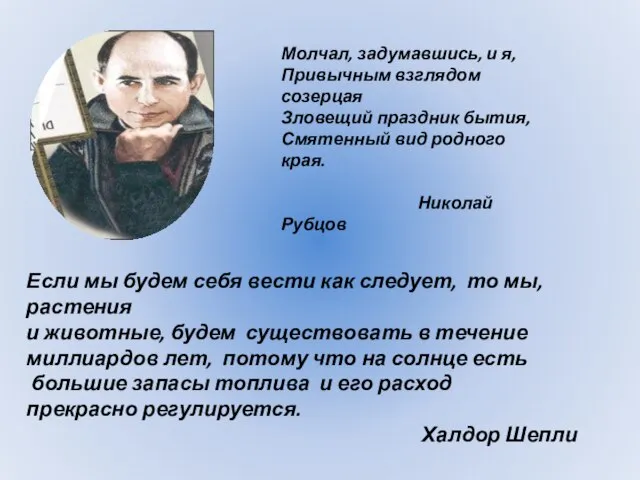 Молчал, задумавшись, и я,
Привычным взглядом созерцая
Зловещий праздник бытия,
Смятенный вид родного края.

Николай Рубцов

Если мы будем себя вести как следует, то мы, растения и животные, будем существовать в течение миллиардов лет, потому что на солнце есть большие запасы топлива и его расход прекрасно регулируется.

Халдор Шепли